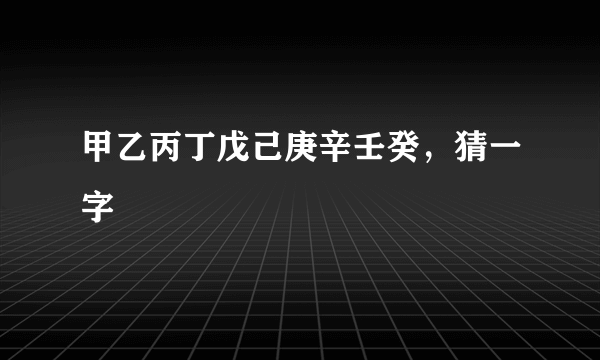 甲乙丙丁戊己庚辛壬癸，猜一字